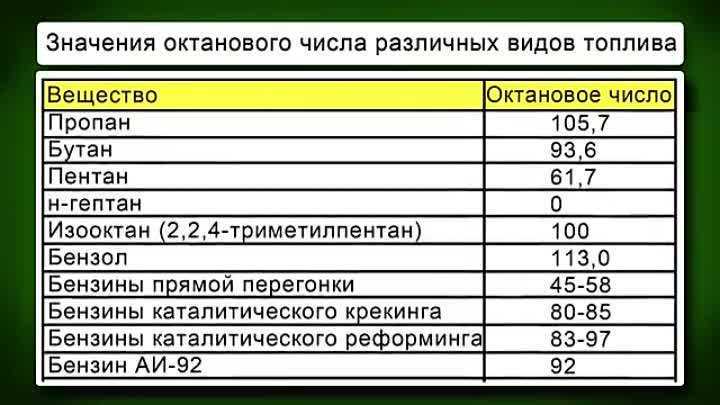 Значения октанового числа различных видов топлива

| Вещество | Октановое число |
|---|---|
| Пропан | 105,7 |
| Бутан | 93,6 |
| Пентан | 61,7 |
| н-гептан | 0 |
| Изооктан (2,2,4-триметилпентан) | 100 |
| Бензол | 113,0 |
| Бензины прямой перегонки | 45-58 |
| Бензины каталитического крекинга | 80-85 |
| Бензины каталитического реформинга | 83-97 |
| Бензин АИ-92 | 92 |